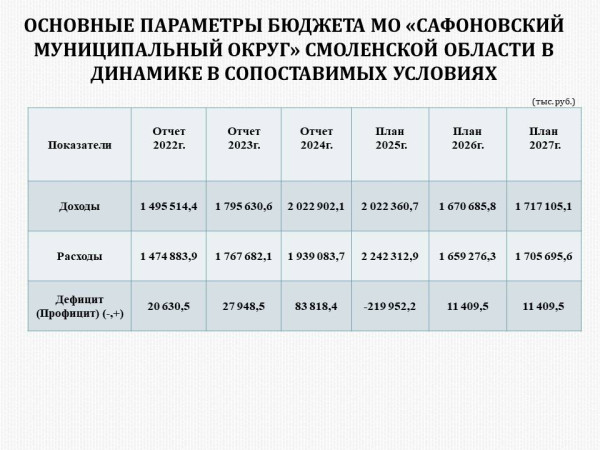 ОСНОВНЫЕ ПАРАМЕТРЫ БЮДЖЕТА МО «САФОНОВСКИЙ МУНИЦИПАЛЬНЫЙ ОКРУГ» СМОЛЕНСКОЙ ОБЛАСТИ В ДИНАМИКЕ В СОПОСТАВИМЫХ УСЛОВИЯХ

(тыс. руб.)

| Показатели | Отчет 2022г. | Отчет 2023г. | Отчет 2024г. | План 2025г. | План 2026г. | План 2027г. |
|---|---|---|---|---|---|---|
| Доходы | 1 495 514,4 | 1 795 630,6 | 2 022 902,1 | 2 022 360,7 | 1 670 685,8 | 1 717 105,1 |
| Расходы | 1 474 883,9 | 1 767 682,1 | 1 939 083,7 | 2 242 312,9 | 1 659 276,3 | 1 705 695,6 |
| Дефицит (Профицит) (-,+) | 20 630,5 | 27 948,5 | 83 818,4 | -219 952,2 | 11 409,5 | 11 409,5 |